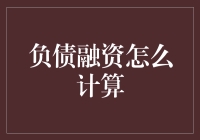 负债融资怎么计算